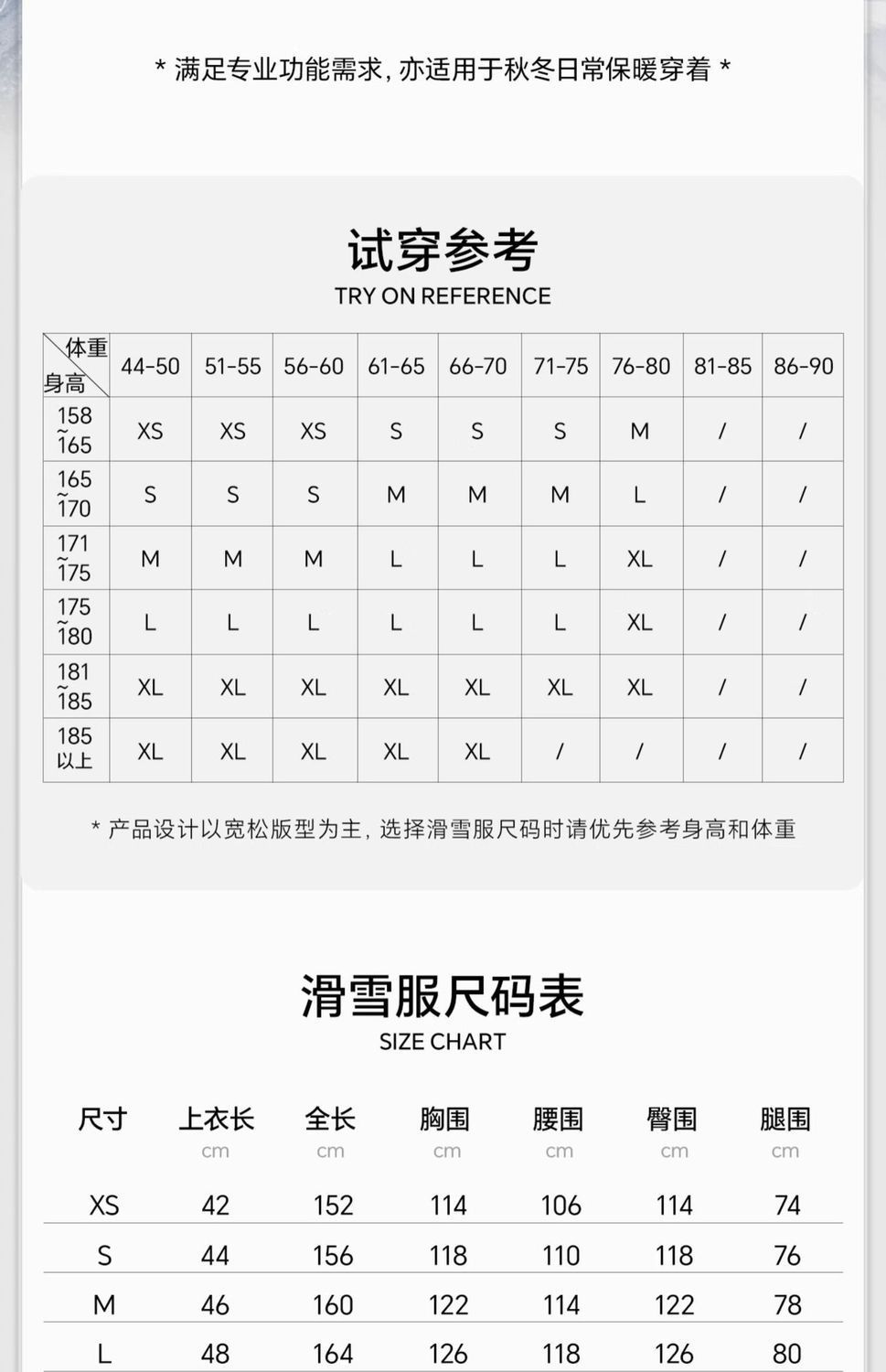 * 满足专业功能需求，亦适用于秋冬日常保暖穿着 *

试穿参考
TRY ON REFERENCE

| 体重 身高 | 44-50 | 51-55 | 56-60 | 61-65 | 66-70 | 71-75 | 76-80 | 81-85 | 86-90 |
|---|---|---|---|---|---|---|---|---|---|
| 158~165 | XS | XS | XS | S | S | S | M | / | / |
| 165~170 | S | S | S | M | M | M | L | / | / |
| 171~175 | M | M | M | L | L | L | XL | / | / |
| 175~180 | L | L | L | L | L | L | XL | / | / |
| 181~185 | XL | XL | XL | XL | XL | XL | XL | / | / |
| 185以上 | XL | XL | XL | XL | XL | / | / | / | / |

* 产品设计以宽松版型为主，选择滑雪服尺码时请优先参考身高和体重

滑雪服尺码表
SIZE CHART

| 尺寸 | 上衣长 cm | 全长 cm | 胸围 cm | 腰围 cm | 臀围 cm | 腿围 cm |
|---|---|---|---|---|---|---|
| XS | 42 | 152 | 114 | 106 | 114 | 74 |
| S | 44 | 156 | 118 | 110 | 118 | 76 |
| M | 46 | 160 | 122 | 114 | 122 | 78 |
| L | 48 | 164 | 126 | 118 | 126 | 80 |